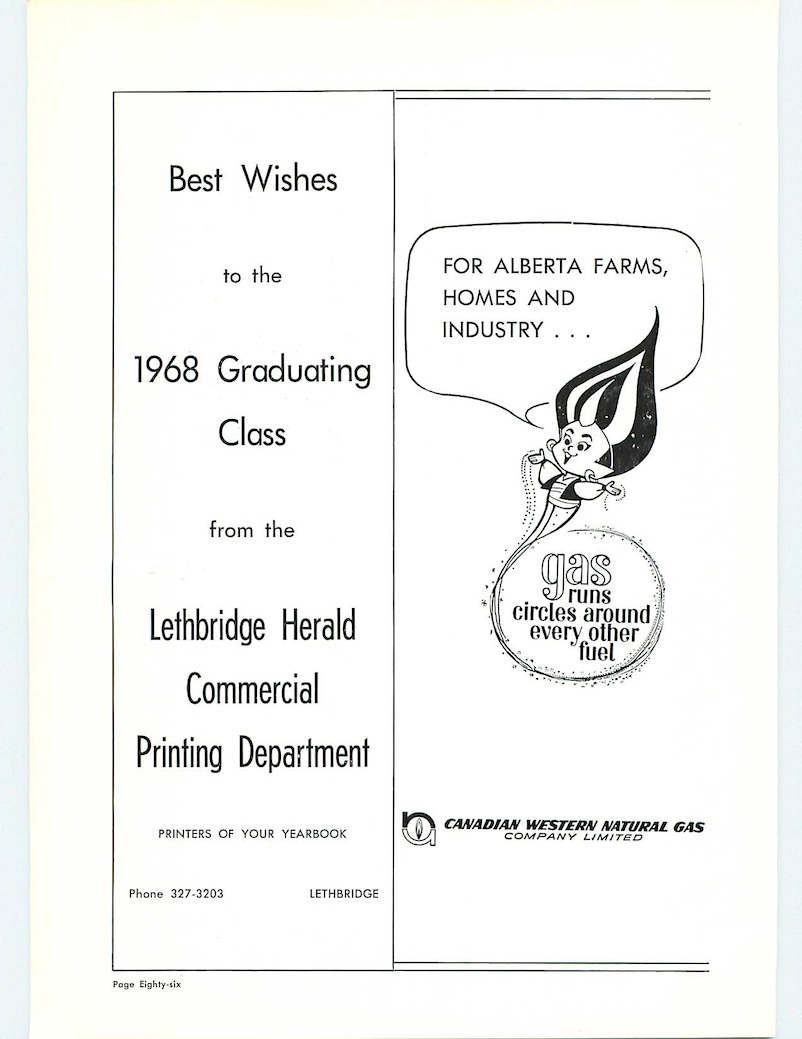 Best Wishes

to the

1968 Graduating Class

from the

Lethbridge Herald Commercial Printing Department

PRINTERS OF YOUR YEARBOOK

Phone 327-3203

LETHBRIDGE

FOR ALBERTA FARMS, HOMES AND INDUSTRY . . .

gas runs circles around every other fuel

CANADIAN WESTERN NATURAL GAS COMPANY LIMITED

Page Eighty-six